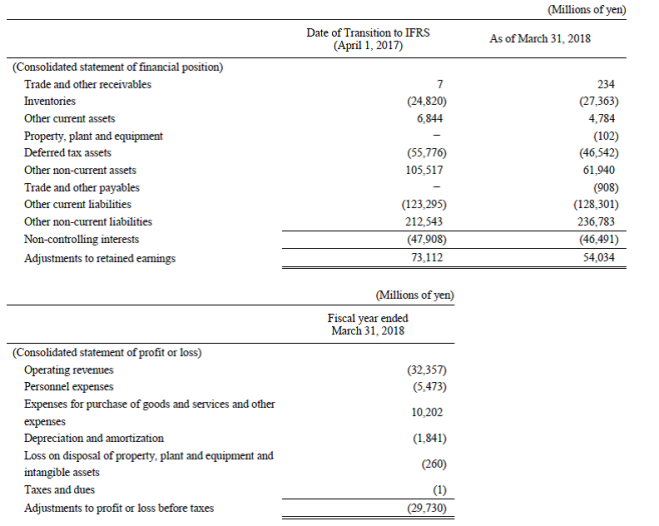 (Millions of yen)

| | Date of Transition to IFRS (April 1, 2017) | As of March 31, 2018 |
|---|---|---|
| (Consolidated statement of financial position) | | |
| Trade and other receivables | 7 | 234 |
| Inventories | (24,820) | (27,363) |
| Other current assets | 6,844 | 4,784 |
| Property, plant and equipment | – | (102) |
| Deferred tax assets | (55,776) | (46,542) |
| Other non-current assets | 105,517 | 61,940 |
| Trade and other payables | – | (908) |
| Other current liabilities | (123,295) | (128,301) |
| Other non-current liabilities | 212,543 | 236,783 |
| Non-controlling interests | (47,908) | (46,491) |
| Adjustments to retained earnings | 73,112 | 54,034 |

(Millions of yen)

| | Fiscal year ended March 31, 2018 |
|---|---|
| (Consolidated statement of profit or loss) | |
| Operating revenues | (32,357) |
| Personnel expenses | (5,473) |
| Expenses for purchase of goods and services and other expenses | 10,202 |
| Depreciation and amortization | (1,841) |
| Loss on disposal of property, plant and equipment and intangible assets | (260) |
| Taxes and dues | (1) |
| Adjustments to profit or loss before taxes | (29,730) |